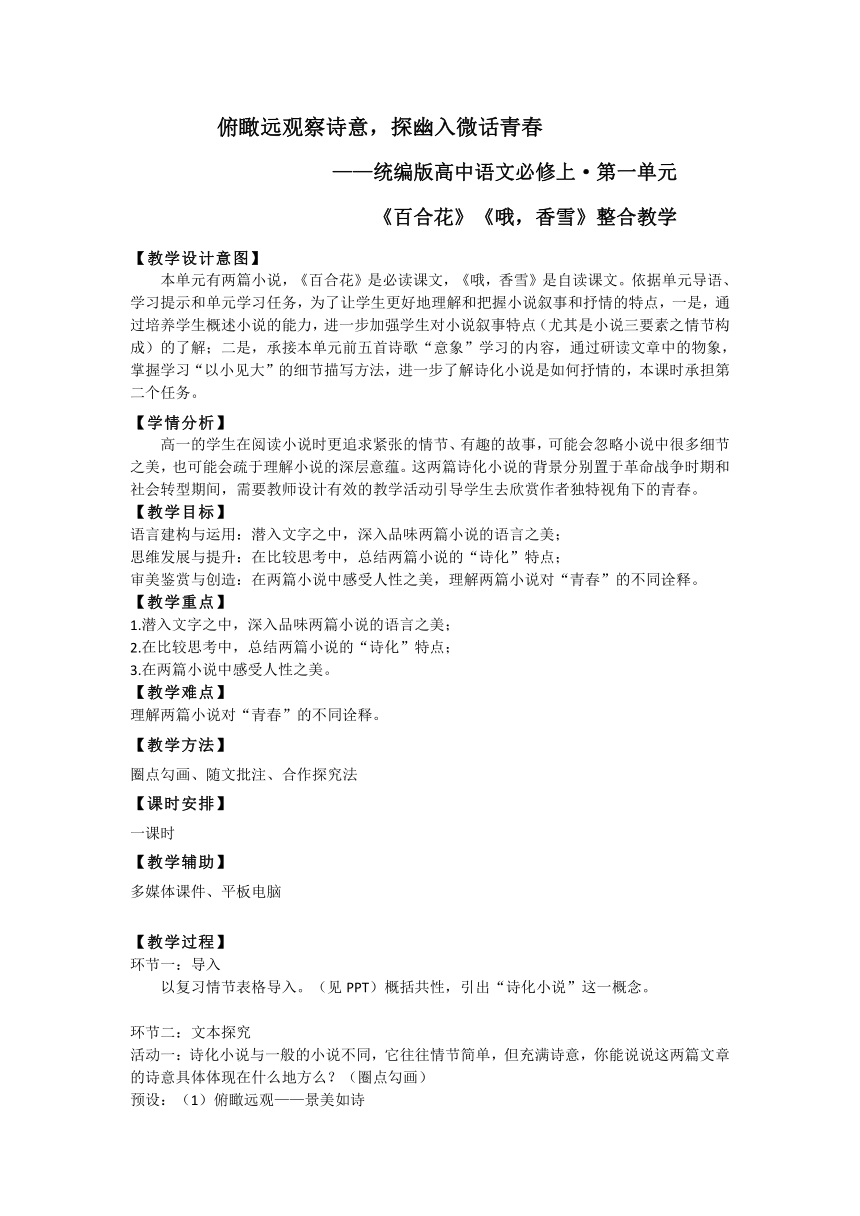 俯瞰远观察诗意，探幽入微话青春

——统编版高中语文必修上·第一单元

《百合花》《哦，香雪》整合教学

【教学设计意图】

本单元有两篇小说，《百合花》是必读课文，《哦，香雪》是自读课文。依据单元导语、学习提示和单元学习任务，为了让学生更好地理解和把握小说叙事和抒情的特点，一是，通过培养学生概述小说的能力，进一步加强学生对小说叙事特点（尤其是小说三要素之情节构成）的了解；二是，承接本单元前五首诗歌“意象”学习的内容，通过研读文章中的物象，掌握学习“以小见大”的细节描写方法，进一步了解诗化小说是如何抒情的，本课时承担第二个任务。

【学情分析】

高一的学生在阅读小说时更追求紧张的情节、有趣的故事，可能会忽略小说中很多细节之美，也可能会疏于理解小说的深层意蕴。这两篇诗化小说的背景分别置于革命战争时期和社会转型期间，需要教师设计有效的教学活动引导学生去欣赏作者独特视角下的青春。

【教学目标】

语言建构与运用：潜入文字之中，深入品味两篇小说的语言之美；
思维发展与提升：在比较思考中，总结两篇小说的“诗化”特点；
审美鉴赏与创造：在两篇小说中感受人性之美，理解两篇小说对“青春”的不同诠释。

【教学重点】

1.潜入文字之中，深入品味两篇小说的语言之美；
2.在比较思考中，总结两篇小说的“诗化”特点；
3.在两篇小说中感受人性之美。

【教学难点】

理解两篇小说对“青春”的不同诠释。

【教学方法】

圈点勾画、随文批注、合作探究法

【课时安排】

一课时

【教学辅助】

多媒体课件、平板电脑

【教学过程】

环节一：导入

以复习情节表格导入。（见 PPT）概括共性，引出“诗化小说”这一概念。

环节二：文本探究

活动一：诗化小说与一般的小说不同，它往往情节简单，但充满诗意，你能说说这两篇文章的诗意具体体现在什么地方么？（圈点勾画）

预设：（1）俯瞰远观——景美如诗